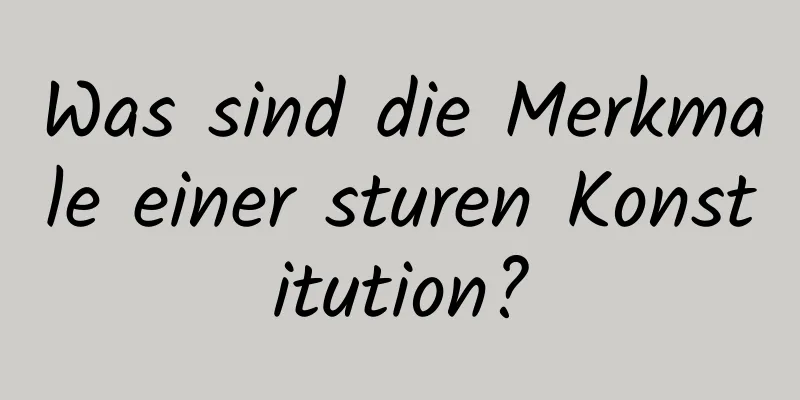 Was sind die Merkmale einer sturen Konstitution?